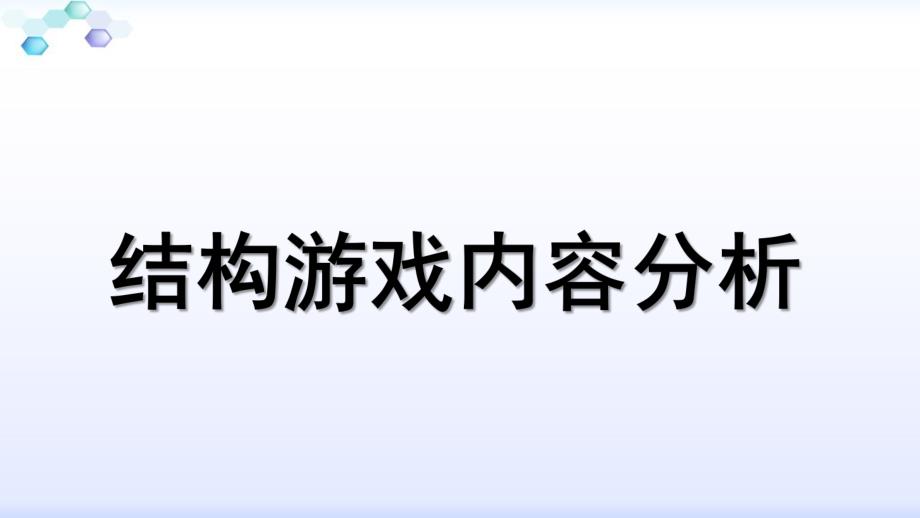 结构游戏内容分析